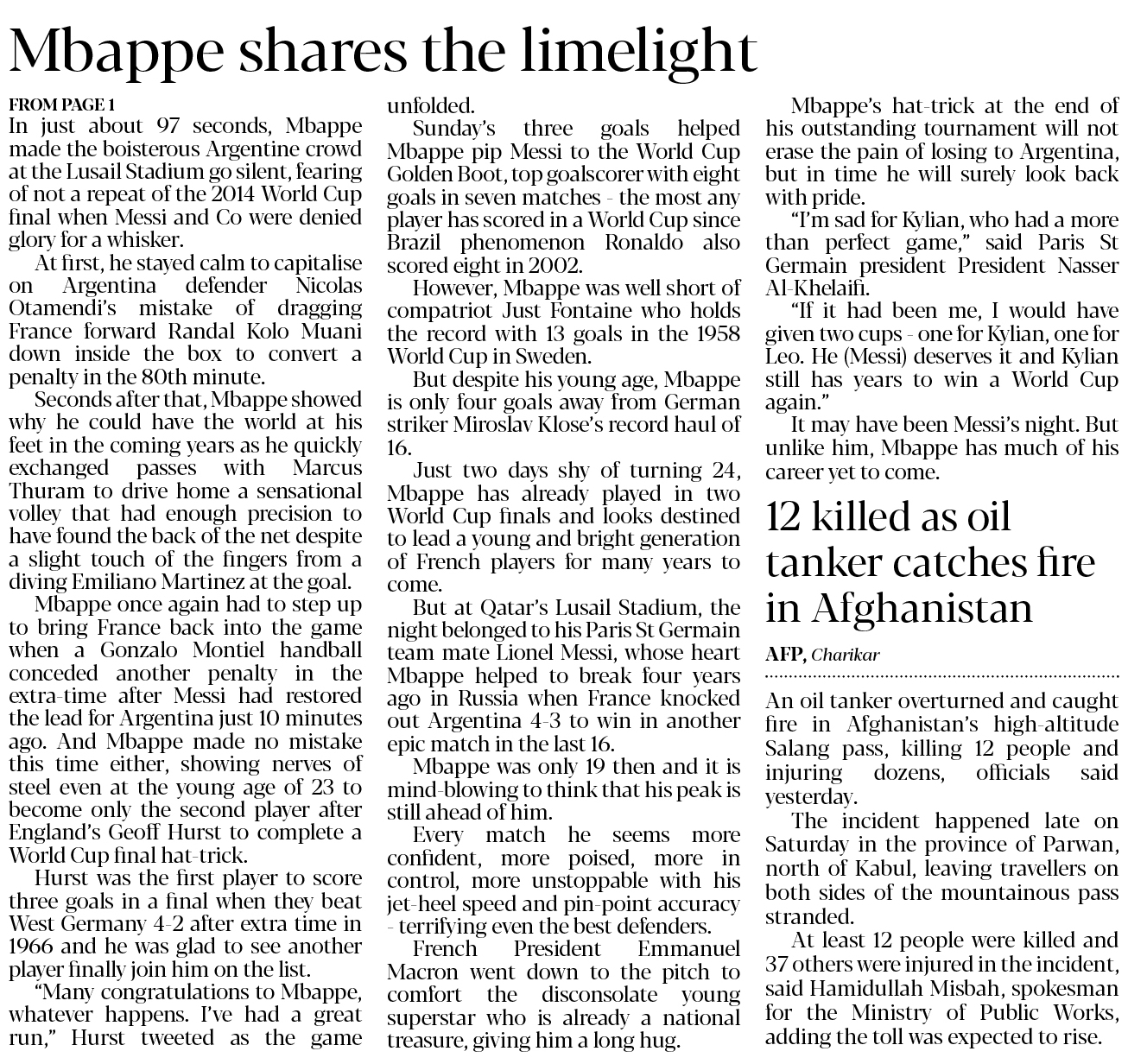 Mbappe shares the limelight

FROM PAGE 1
In just about 97 seconds, Mbappe made the boisterous Argentine crowd at the Lusail Stadium go silent, fearing of not a repeat of the 2014 World Cup final when Messi and Co were denied glory for a whisker.

At first, he stayed calm to capitalise on Argentina defender Nicolas Otamendi's mistake of dragging France forward Randal Kolo Muani down inside the box to convert a penalty in the 80th minute.

Seconds after that, Mbappe showed why he could have the world at his feet in the coming years as he quickly exchanged passes with Marcus Thuram to drive home a sensational volley that had enough precision to have found the back of the net despite a slight touch of the fingers from a diving Emiliano Martinez at the goal.

Mbappe once again had to step up to bring France back into the game when a Gonzalo Montiel handball conceded another penalty in the extra-time after Messi had restored the lead for Argentina just 10 minutes ago. And Mbappe made no mistake this time either, showing nerves of steel even at the young age of 23 to become only the second player after England's Geoff Hurst to complete a World Cup final hat-trick.

Hurst was the first player to score three goals in a final when they beat West Germany 4-2 after extra time in 1966 and he was glad to see another player finally join him on the list.

"Many congratulations to Mbappe, whatever happens. I've had a great run," Hurst tweeted as the game unfolded.

Sunday's three goals helped Mbappe pip Messi to the World Cup Golden Boot, top goalscorer with eight goals in seven matches - the most any player has scored in a World Cup since Brazil phenomenon Ronaldo also scored eight in 2002.

However, Mbappe was well short of compatriot Just Fontaine who holds the record with 13 goals in the 1958 World Cup in Sweden.

But despite his young age, Mbappe is only four goals away from German striker Miroslav Klose's record haul of 16.

Just two days shy of turning 24, Mbappe has already played in two World Cup finals and looks destined to lead a young and bright generation of French players for many years to come.

But at Qatar's Lusail Stadium, the night belonged to his Paris St Germain team mate Lionel Messi, whose heart Mbappe helped to break four years ago in Russia when France knocked out Argentina 4-3 to win in another epic match in the last 16.

Mbappe was only 19 then and it is mind-blowing to think that his peak is still ahead of him.

Every match he seems more confident, more poised, more in control, more unstoppable with his jet-heel speed and pin-point accuracy - terrifying even the best defenders.

French President Emmanuel Macron went down to the pitch to comfort the disconsolate young superstar who is already a national treasure, giving him a long hug.

Mbappe's hat-trick at the end of his outstanding tournament will not erase the pain of losing to Argentina, but in time he will surely look back with pride.

"I'm sad for Kylian, who had a more than perfect game," said Paris St Germain president President Nasser Al-Khelaifi.

"If it had been me, I would have given two cups - one for Kylian, one for Leo. He (Messi) deserves it and Kylian still has years to win a World Cup again."

It may have been Messi's night. But unlike him, Mbappe has much of his career yet to come.

12 killed as oil tanker catches fire in Afghanistan

AFP, Charikar

An oil tanker overturned and caught fire in Afghanistan's high-altitude Salang pass, killing 12 people and injuring dozens, officials said yesterday.

The incident happened late on Saturday in the province of Parwan, north of Kabul, leaving travellers on both sides of the mountainous pass stranded.

At least 12 people were killed and 37 others were injured in the incident, said Hamidullah Misbah, spokesman for the Ministry of Public Works, adding the toll was expected to rise.